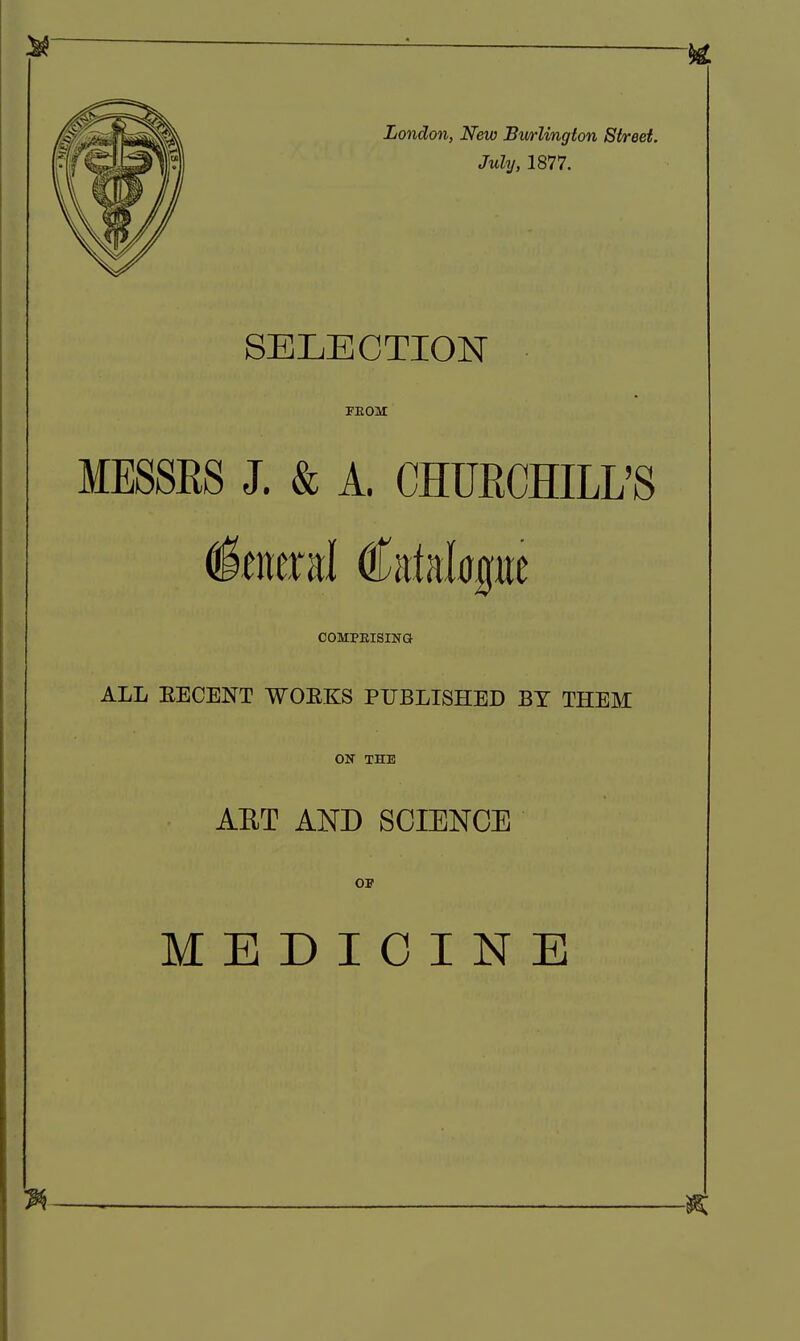 London, New Burlington Street.
July, 1877.

SELECTION

FROM

MESSRS J. & A. CHURCHILL'S

General Catalogue

COMPRISING

ALL RECENT WORKS PUBLISHED BY THEM

ON THE

ART AND SCIENCE

OF

MEDICINE